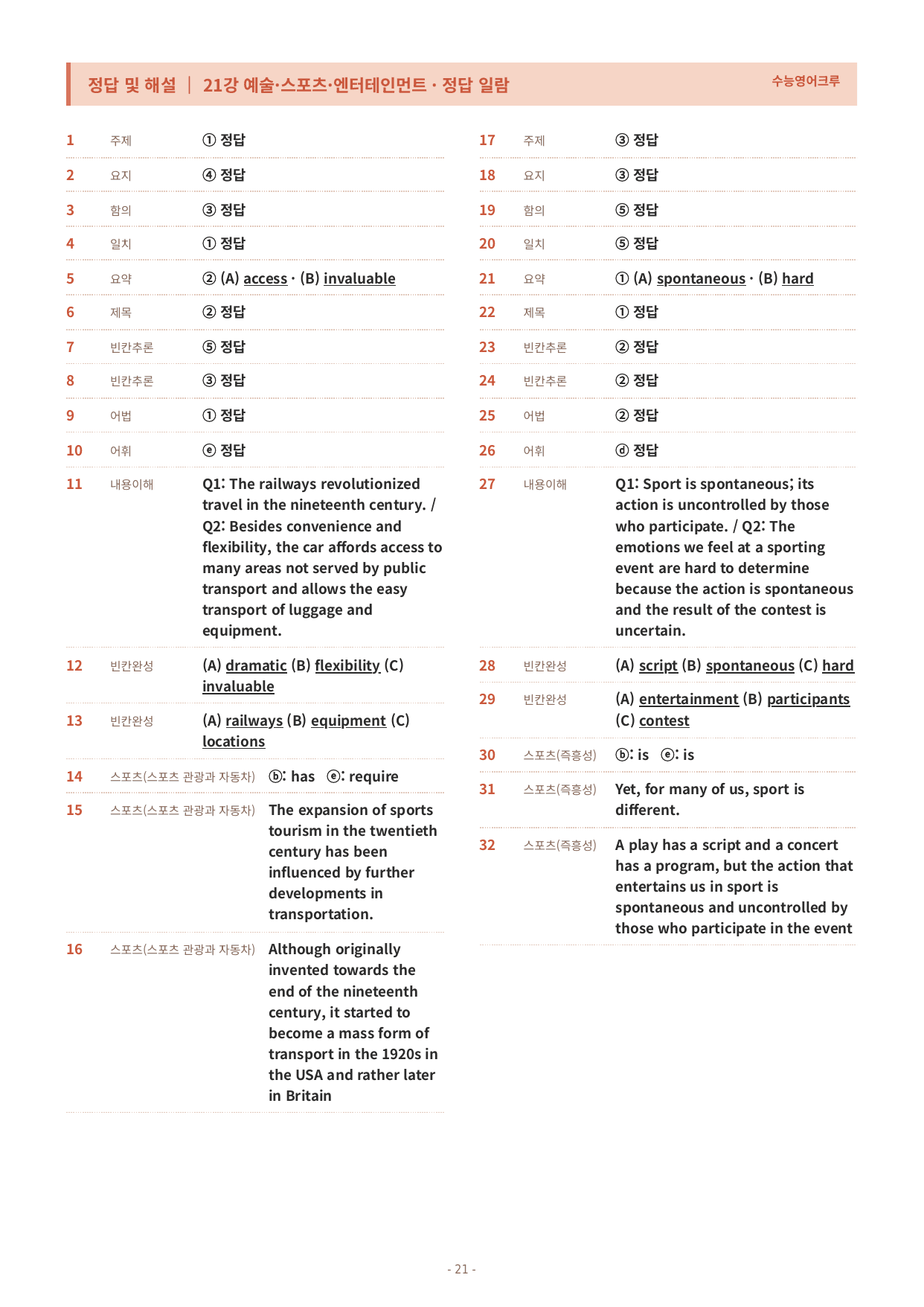 정답 및 해설 | 21강 예술·스포츠·엔터테인먼트 · 정답 일람

수능영어크루

1 주제 ① 정답

2 요지 ④ 정답

3 함의 ③ 정답

4 일치 ① 정답

5 요약 ② (A) access · (B) invaluable

6 제목 ② 정답

7 빈칸추론 ⑤ 정답

8 빈칸추론 ③ 정답

9 어법 ① 정답

10 어휘 ⓔ 정답

11 내용이해 Q1: The railways revolutionized travel in the nineteenth century. / Q2: Besides convenience and flexibility, the car affords access to many areas not served by public transport and allows the easy transport of luggage and equipment.

12 빈칸완성 (A) dramatic (B) flexibility (C) invaluable

13 빈칸완성 (A) railways (B) equipment (C) locations

14 스포츠(스포츠 관광과 자동차) ⓑ: has ⓔ: require

15 스포츠(스포츠 관광과 자동차) The expansion of sports tourism in the twentieth century has been influenced by further developments in transportation.

16 스포츠(스포츠 관광과 자동차) Although originally invented towards the end of the nineteenth century, it started to become a mass form of transport in the 1920s in the USA and rather later in Britain

17 주제 ③ 정답

18 요지 ③ 정답

19 함의 ⑤ 정답

20 일치 ⑤ 정답

21 요약 ① (A) spontaneous · (B) hard

22 제목 ① 정답

23 빈칸추론 ② 정답

24 빈칸추론 ② 정답

25 어법 ② 정답

26 어휘 ⓓ 정답

27 내용이해 Q1: Sport is spontaneous; its action is uncontrolled by those who participate. / Q2: The emotions we feel at a sporting event are hard to determine because the action is spontaneous and the result of the contest is uncertain.

28 빈칸완성 (A) script (B) spontaneous (C) hard

29 빈칸완성 (A) entertainment (B) participants (C) contest

30 스포츠(즉흥성) ⓑ: is ⓔ: is

31 스포츠(즉흥성) Yet, for many of us, sport is different.

32 스포츠(즉흥성) A play has a script and a concert has a program, but the action that entertains us in sport is spontaneous and uncontrolled by those who participate in the event

- 21 -